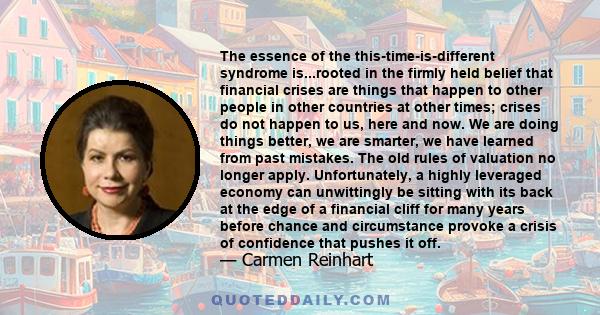 The essence of the this-time-is-different syndrome is...rooted in the firmly held belief that financial crises are things that happen to other people in other countries at other times; crises do not happen to us, here and now. We are doing things better, we are smarter, we have learned from past mistakes. The old rules of valuation no longer apply. Unfortunately, a highly leveraged economy can unwittingly be sitting with its back at the edge of a financial cliff for many years before chance and circumstance provoke a crisis of confidence that pushes it off.
— Carmen Reinhart

QUOTEDDAILY.COM